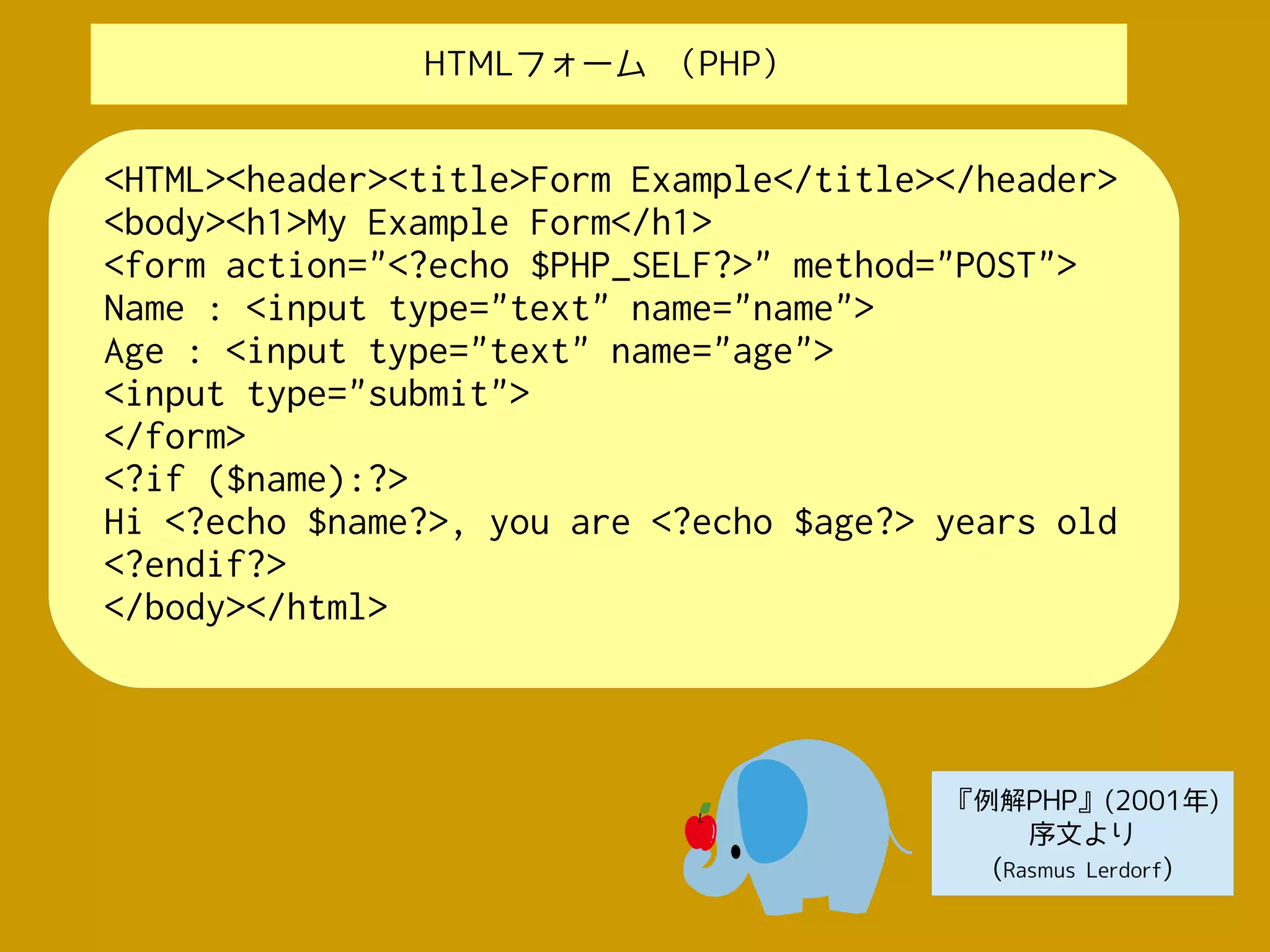 HTMLフォーム （PHP）

<HTML><header><title>Form Example</title></header>
<body><h1>My Example Form</h1>
<form action="<?echo $PHP_SELF?>" method="POST">
Name : <input type="text" name="name">
Age : <input type="text" name="age">
<input type="submit">
</form>
<?if ($name):?>
Hi <?echo $name?>, you are <?echo $age?> years old
<?endif?>
</body></html>

『例解PHP』(2001年)
序文より
(Rasmus Lerdorf)